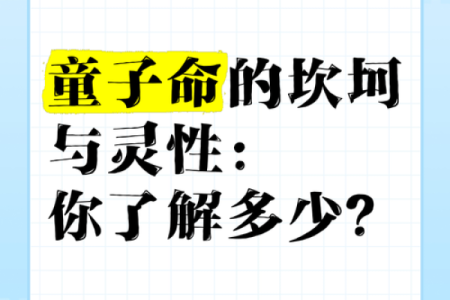 童子命的坎坷与灵性：你了解多少？